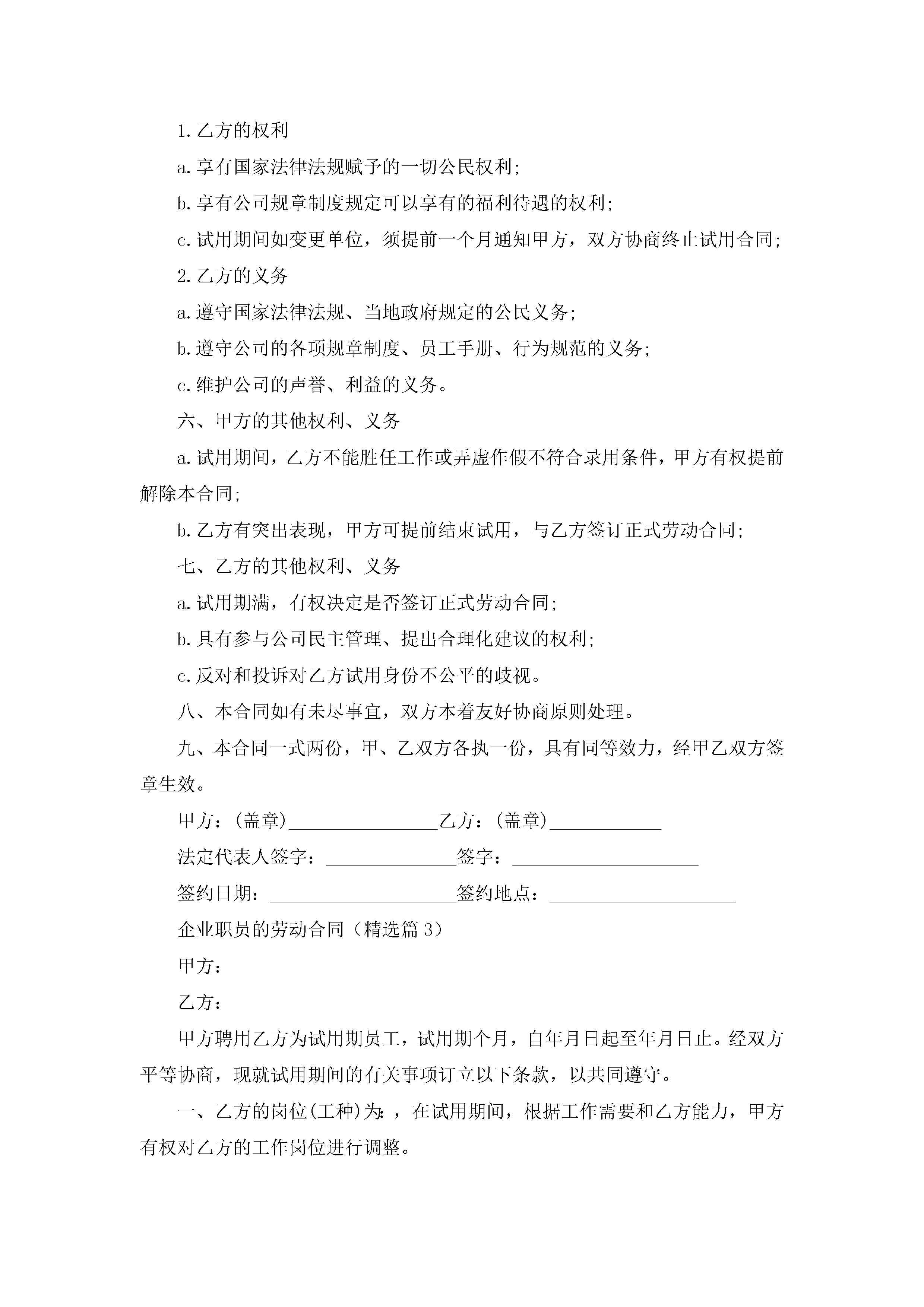 1. 乙方的权利

a. 享有国家法律法规赋予的一切公民权利;

b. 享有公司规章制度规定可以享有的福利待遇的权利;

c. 试用期间如变更单位，须提前一个月通知甲方，双方协商终止试用合同;

2. 乙方的义务

a. 遵守国家法律法规、当地政府规定的公民义务;

b. 遵守公司的各项规章制度、员工手册、行为规范的义务;

c. 维护公司的声誉、利益的义务。

六、甲方的其他权利、义务

a. 试用期间，乙方不能胜任工作或弄虚作假不符合录用条件，甲方有权提前解除本合同;

b. 乙方有突出表现，甲方可提前结束试用，与乙方签订正式劳动合同;

七、乙方的其他权利、义务

a. 试用期满，有权决定是否签订正式劳动合同;

b. 具有参与公司民主管理、提出合理化建议的权利;

c. 反对和投诉对乙方试用身份不公平的歧视。

八、本合同如有未尽事宜，双方本着友好协商原则处理。

九、本合同一式两份，甲、乙双方各执一份，具有同等效力，经甲乙双方签章生效。

甲方：(盖章)________________乙方：(盖章)____________

法定代表人签字：______________签字：____________________

签约日期：____________________签约地点：____________________

企业职员的劳动合同（精选篇 3）

甲方：

乙方：

甲方聘用乙方为试用期员工，试用期个月，自年月日起至年月日止。经双方平等协商，现就试用期间的有关事项订立以下条款，以共同遵守。

一、乙方的岗位(工种)为:，在试用期间，根据工作需要和乙方能力，甲方有权对乙方的工作岗位进行调整。